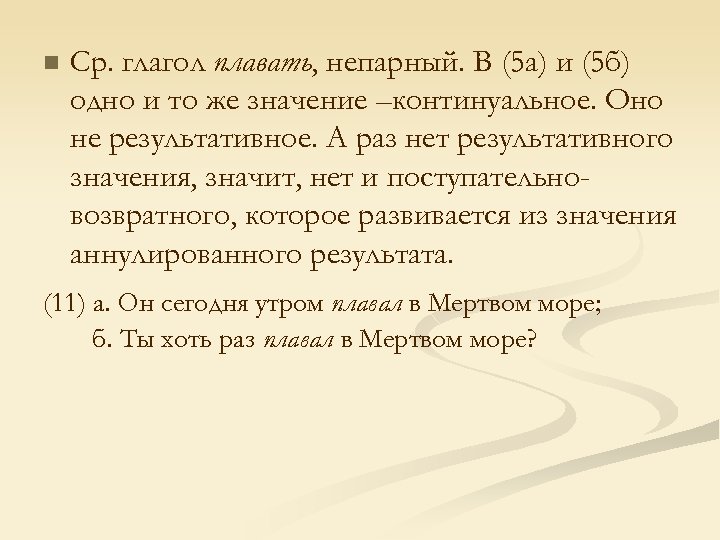 Ср. глагол плавать, непарный. В (5а) и (5б) одно и то же значение –континуальное. Оно не результативное. А раз нет результативного значения, значит, нет и поступательно-возвратного, которое развивается из значения аннулированного результата.

(11) а. Он сегодня утром плавал в Мертвом море;
б. Ты хоть раз плавал в Мертвом море?